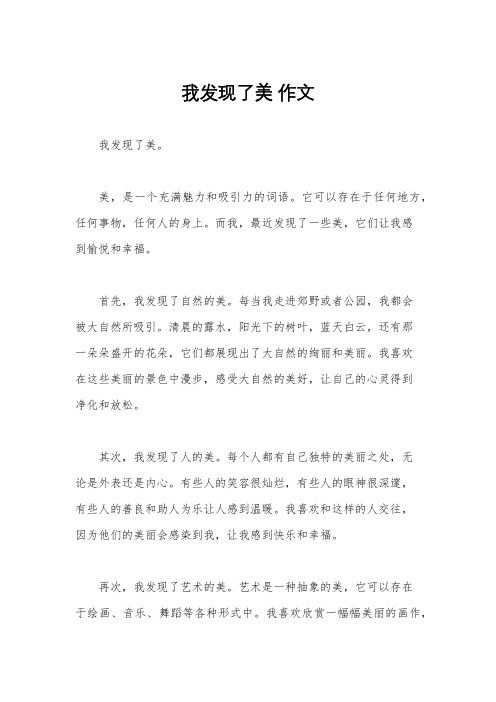 我发现了美 作文

我发现了美。

美，是一个充满魅力和吸引力的词语。它可以存在于任何地方，任何事物，任何人的身上。而我，最近发现了一些美，它们让我感到愉悦和幸福。

首先，我发现了自然的美。每当我走进郊野或者公园，我都会被大自然所吸引。清晨的露水，阳光下的树叶，蓝天白云，还有那一朵朵盛开的花朵，它们都展现出了大自然的绚丽和美丽。我喜欢在这些美丽的景色中漫步，感受大自然的美好，让自己的心灵得到净化和放松。

其次，我发现了人的美。每个人都有自己独特的美丽之处，无论是外表还是内心。有些人的笑容很灿烂，有些人的眼神很深邃，有些人的善良和助人为乐让人感到温暖。我喜欢和这样的人交往，因为他们的美丽会感染到我，让我感到快乐和幸福。

再次，我发现了艺术的美。艺术是一种抽象的美，它可以存在于绘画、音乐、舞蹈等各种形式中。我喜欢欣赏一幅幅美丽的画作，